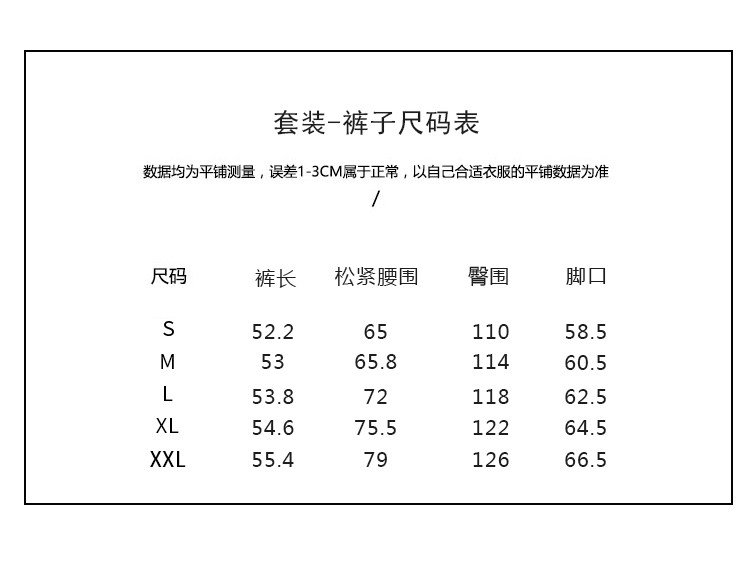 套装-裤子尺码表

数据均为平铺测量，误差1-3CM属于正常，以自己合适衣服的平铺数据为准
/

| 尺码 | 裤长 | 松紧腰围 | 臀围 | 脚口 |
|---|---|---|---|---|
| S | 52.2 | 65 | 110 | 58.5 |
| M | 53 | 65.8 | 114 | 60.5 |
| L | 53.8 | 72 | 118 | 62.5 |
| XL | 54.6 | 75.5 | 122 | 64.5 |
| XXL | 55.4 | 79 | 126 | 66.5 |